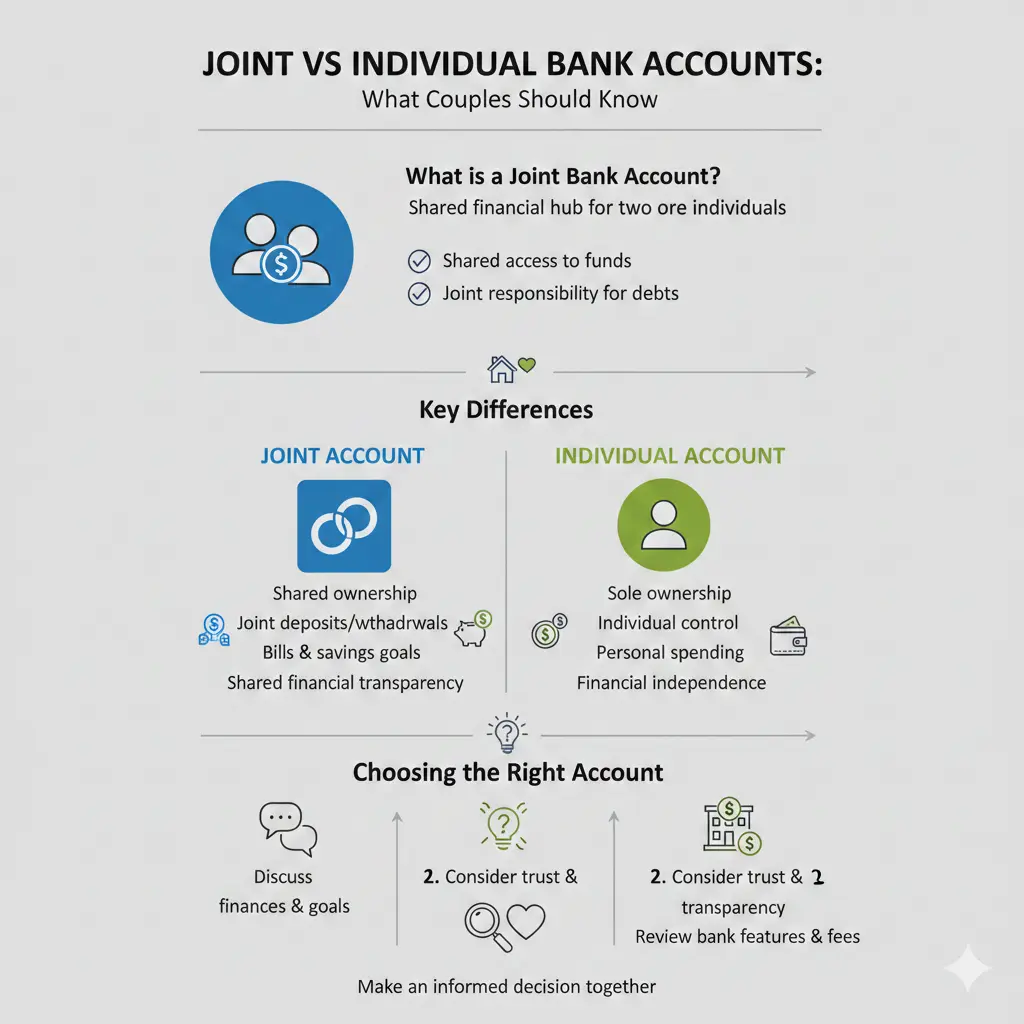 JOINT VS INDIVIDUAL BANK ACCOUNTS:
What Couples Should Know

What is a Joint Bank Account?
Shared financial hub for two ore individuals

Shared access to funds
Joint responsibility for debts

Key Differences

JOINT ACCOUNT
Shared ownership
Joint deposits/wthadrwals
Bills & savings goals
Shared financial transparency

INDIVIDUAL ACCOUNT
Sole ownership
Individual control
Personal spending
Financial independence

Choosing the Right Account

Discuss finances & goals

2. Consider trust &

2. Consider trust & 2 transparency
Review bank features & fees

Make an informed decision together